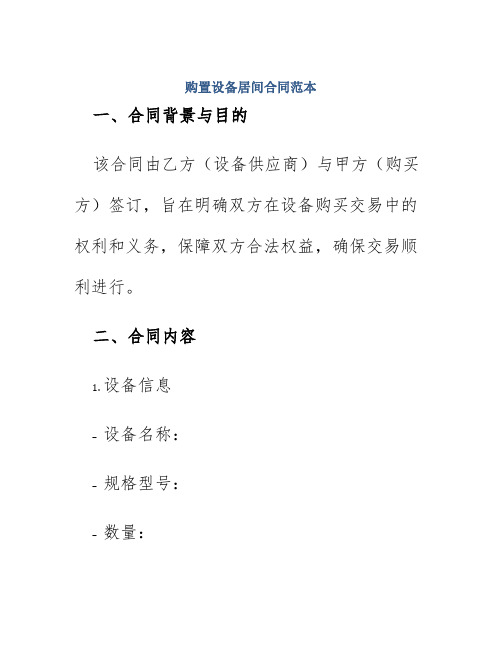 购置设备居间合同范本

一、合同背景与目的

该合同由乙方（设备供应商）与甲方（购买方）签订，旨在明确双方在设备购买交易中的权利和义务，保障双方合法权益，确保交易顺利进行。

二、合同内容

1. 设备信息

- 设备名称：

- 规格型号：

- 数量：